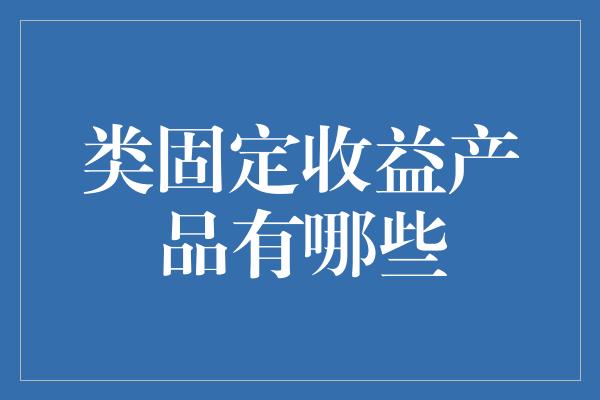 类固定收益产品有哪些